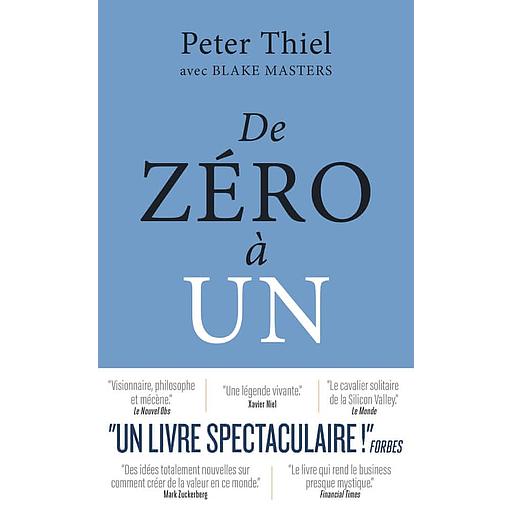 Peter Thiel
avec BLAKE MASTERS

De
ZÉRO
à
UN

"Visionnaire, philosophe et mécène."
Le Nouvel Obs

"Une légende vivante."
Xavier Niel

"Le cavalier solitaire de la Silicon Valley."
Le Monde

"UN LIVRE SPECTACULAIRE !" FORBES

"Des idées totalement nouvelles sur comment créer de la valeur en ce monde."
Mark Zuckerberg

"Le livre qui rend le business presque mystique."
Financial Times